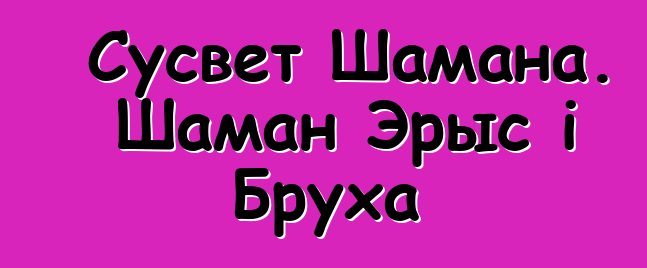 Сусвет Шамана. Шаман Эрыс і Бруха